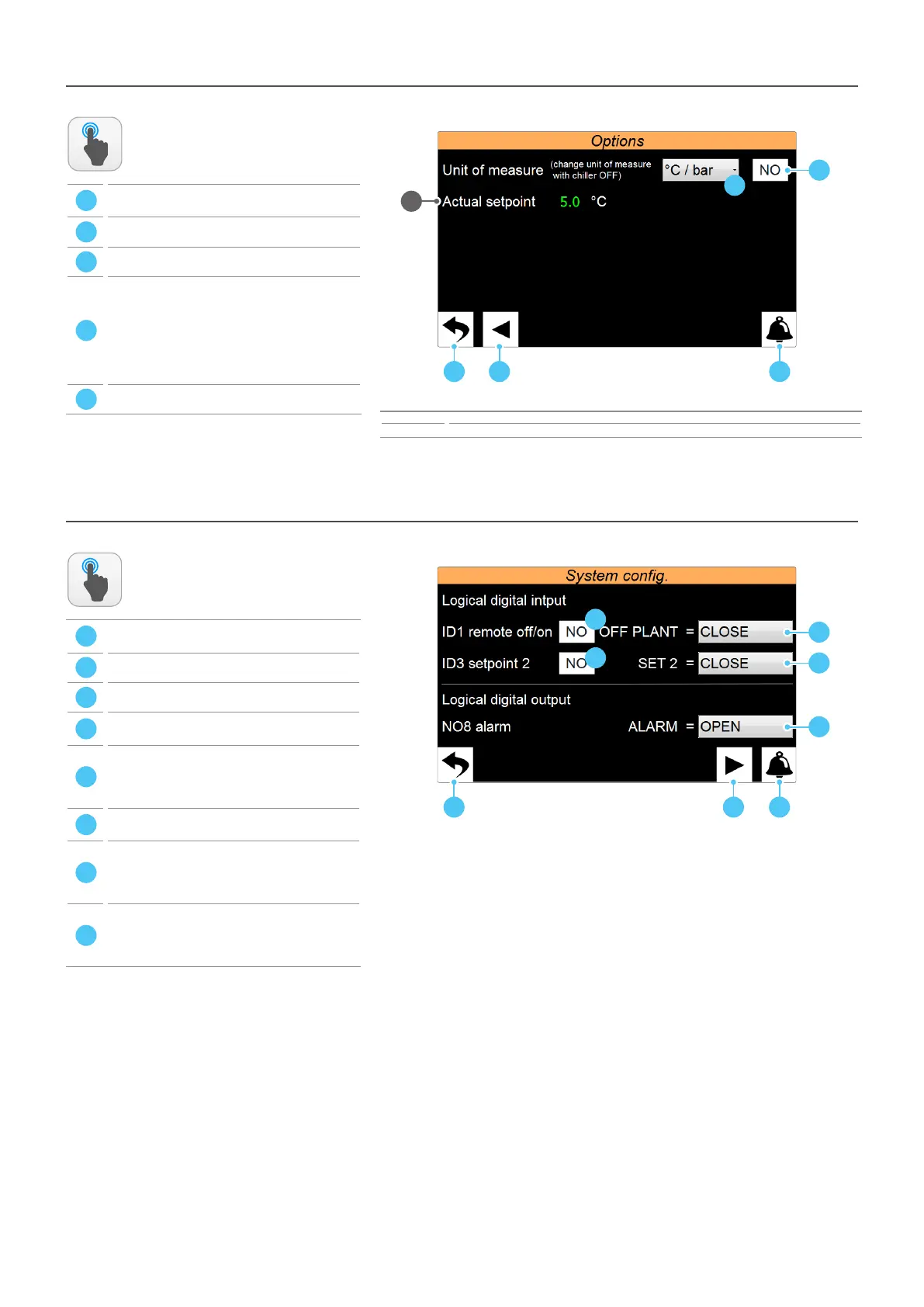 Options

Unit of measure (change unit of measure with chiller OFF) °C / bar NO

Actual setpoint 5.0 °C

System config.

Logical digital intput

ID1 remote off/on NO OFF PLANT = CLOSE

ID3 setpoint 2 NO SET 2 = CLOSE

Logical digital output

NO8 alarm ALARM = OPEN